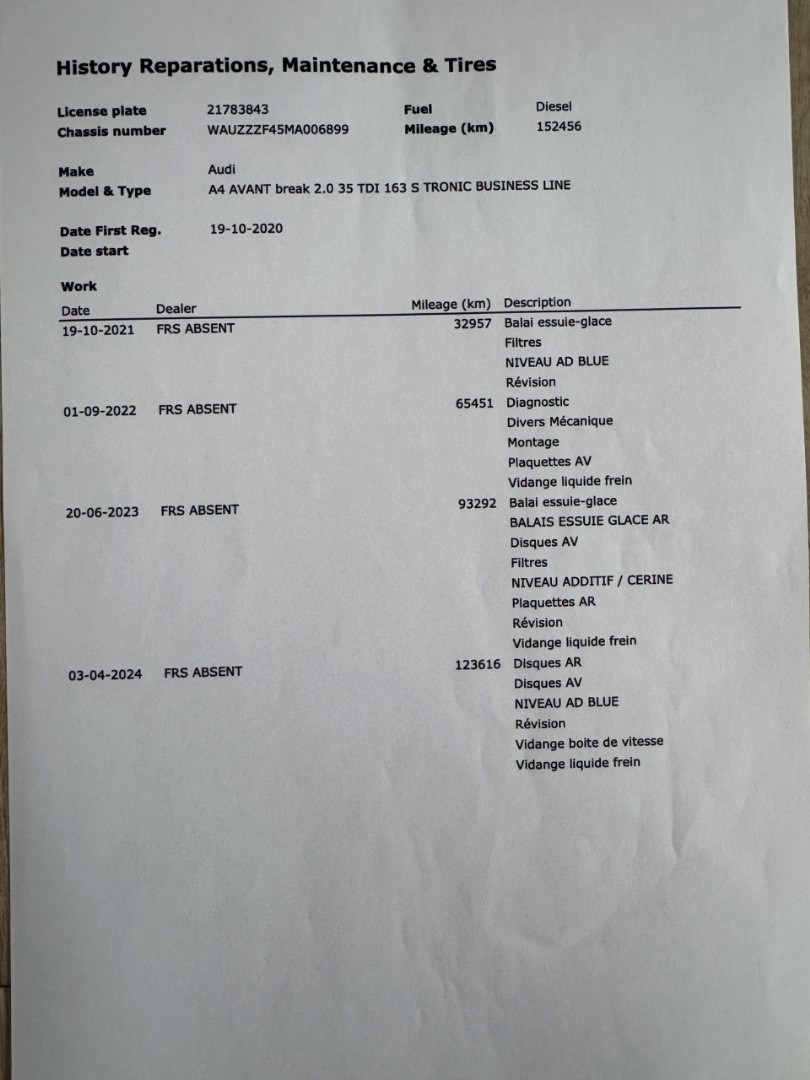 History Reparations, Maintenance & Tires

License plate 21783843 Fuel Diesel
Chassis number WAUZZZF45MA006899 Mileage (km) 152456

Make Audi
Model & Type A4 AVANT break 2.0 35 TDI 163 S TRONIC BUSINESS LINE

Date First Reg. 19-10-2020
Date start

Work

| Date | Dealer | Mileage (km) | Description |
|---|---|---|---|
| 19-10-2021 | FRS ABSENT | 32957 | Balai essuie-glace |
| | | | Filtres |
| | | | NIVEAU AD BLUE |
| | | | Révision |
| 01-09-2022 | FRS ABSENT | 65451 | Diagnostic |
| | | | Divers Mécanique |
| | | | Montage |
| | | | Plaquettes AV |
| | | | Vidange liquide frein |
| 20-06-2023 | FRS ABSENT | 93292 | Balai essuie-glace |
| | | | BALAIS ESSUIE GLACE AR |
| | | | Disques AV |
| | | | Filtres |
| | | | NIVEAU ADDITIF / CERINE |
| | | | Plaquettes AR |
| | | | Révision |
| | | | Vidange liquide frein |
| 03-04-2024 | FRS ABSENT | 123616 | Disques AR |
| | | | Disques AV |
| | | | NIVEAU AD BLUE |
| | | | Révision |
| | | | Vidange boite de vitesse |
| | | | Vidange liquide frein |